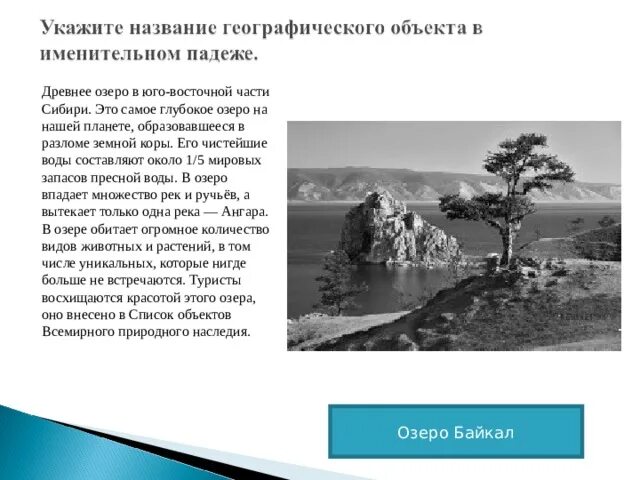 Укажите название географического объекта в именительном падеже.

Древнее озеро в юго-восточной части Сибири. Это самое глубокое озеро на нашей планете, образовавшееся в разломе земной коры. Его чистейшие воды составляют около 1/5 мировых запасов пресной воды. В озеро впадает множество рек и ручьёв, а вытекает только одна река — Ангара. В озере обитает огромное количество видов животных и растений, в том числе уникальных, которые нигде больше не встречаются. Туристы восхищаются красотой этого озера, оно внесено в Список объектов Всемирного природного наследия.

Озеро Байкал